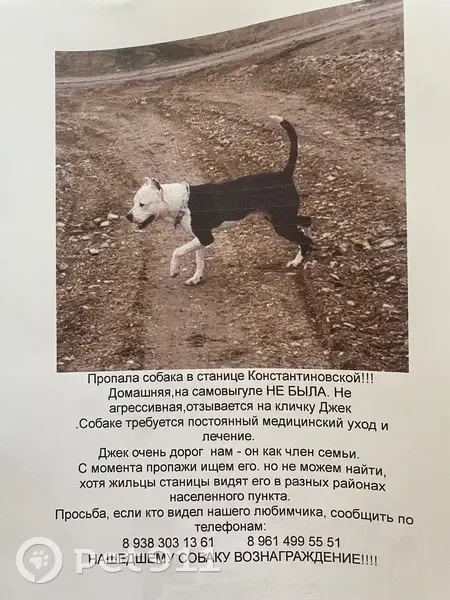 Пропала собака в станице Константиновской!!! Домашняя,на самовыгуле НЕ БЫЛА. Не агрессивная,отзывается на кличку Джек .Собаке требуется постоянный медицинский уход и лечение.

Джек очень дорог нам - он как член семьи. С момента пропажи ищем его. но не можем найти, хотя жильцы станицы видят его в разных районах населенного пункта.

Просьба, если кто видел нашего любимчика, сообщить по телефонам:

8 938 303 13 61 8 961 499 55 51

НАШЕДШЕМУ СОБАКУ ВОЗНАГРАЖДЕНИЕ!!!!

Pet911